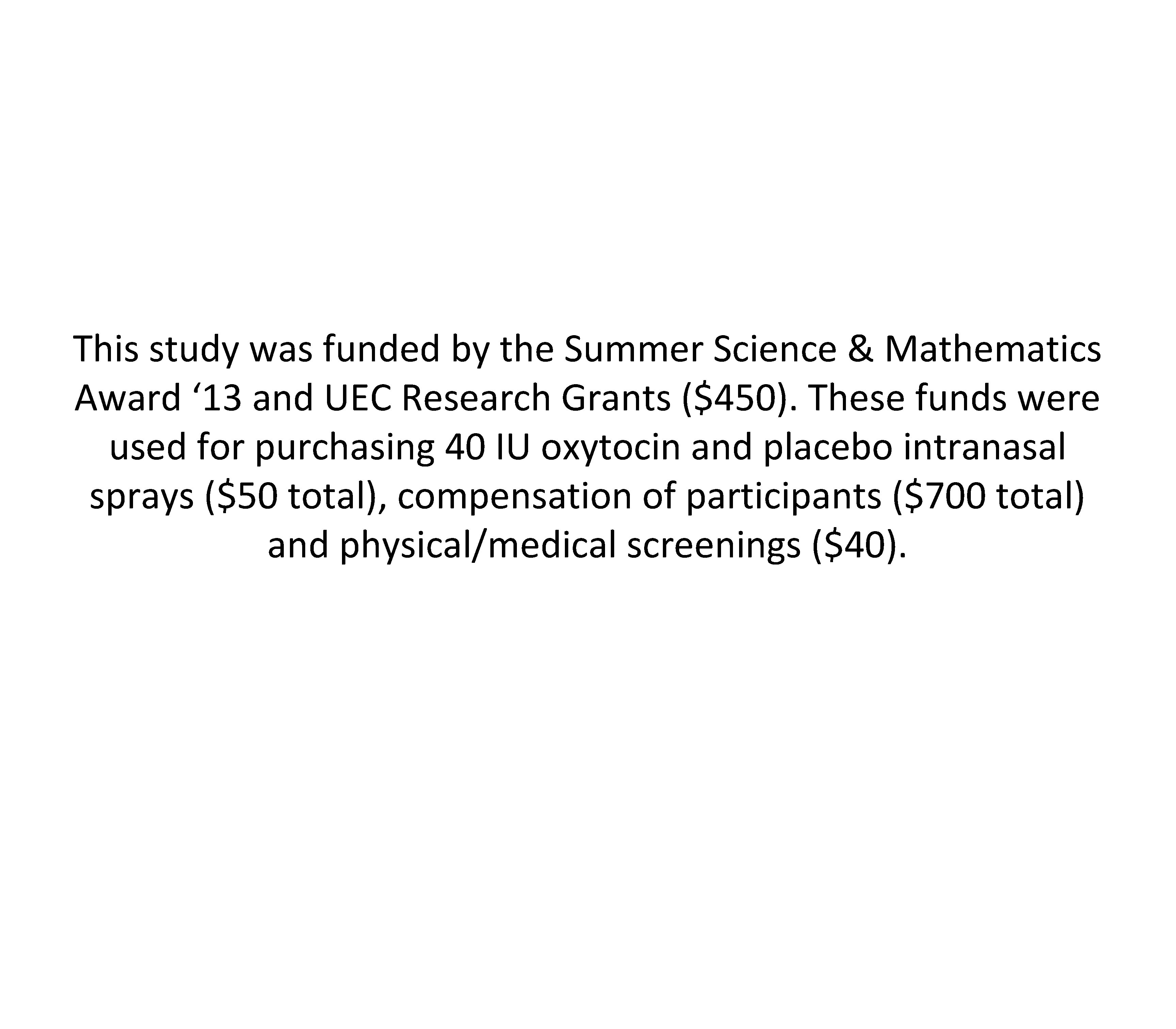 This study was funded by the Summer Science & Mathematics Award ‘13 and UEC Research Grants (\$450). These funds were used for purchasing 40 IU oxytocin and placebo intranasal sprays (\$50 total), compensation of participants (\$700 total) and physical/medical screenings (\$40).